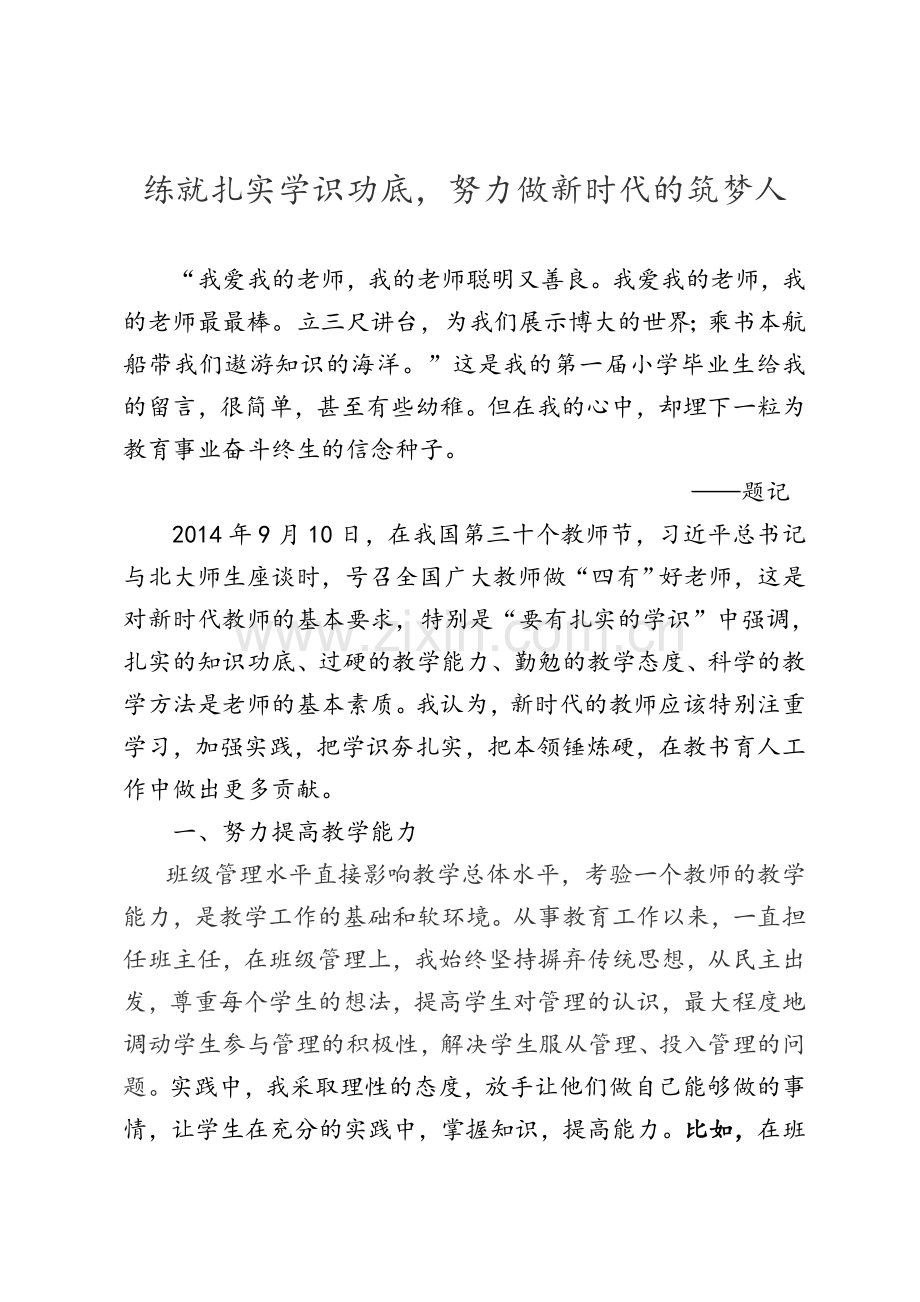 练就扎实学识功底，努力做新时代的筑梦人

“我爱我的老师，我的老师聪明又善良。我爱我的老师，我的老师最最棒。立三尺讲台，为我们展示博大的世界;乘书本航船带我们遨游知识的海洋。”这是我的第一届小学毕业生给我的留言，很简单，甚至有些幼稚。但在我的心中，却埋下一粒为教育事业奋斗终生的信念种子。

——题记

2014年9月10日，在我国第三十个教师节，习近平总书记与北大师生座谈时，号召全国广大教师做“四有”好老师，这是对新时代教师的基本要求，特别是“要有扎实的学识”中强调，扎实的知识功底、过硬的教学能力、勤勉的教学态度、科学的教学方法是老师的基本素质。我认为，新时代的教师应该特别注重学习，加强实践，把学识夯扎实，把本领锤炼硬，在教书育人工作中做出更多贡献。

一、努力提高教学能力

班级管理水平直接影响教学总体水平，考验一个教师的教学能力，是教学工作的基础和软环境。从事教育工作以来，一直担任班主任，在班级管理上，我始终坚持摒弃传统思想，从民主出发，尊重每个学生的想法，提高学生对管理的认识，最大程度地调动学生参与管理的积极性，解决学生服从管理、投入管理的问题。实践中，我采取理性的态度，放手让他们做自己能够做的事情，让学生在充分的实践中，掌握知识，提高能力。比如，在班

www.zixin.com.cn